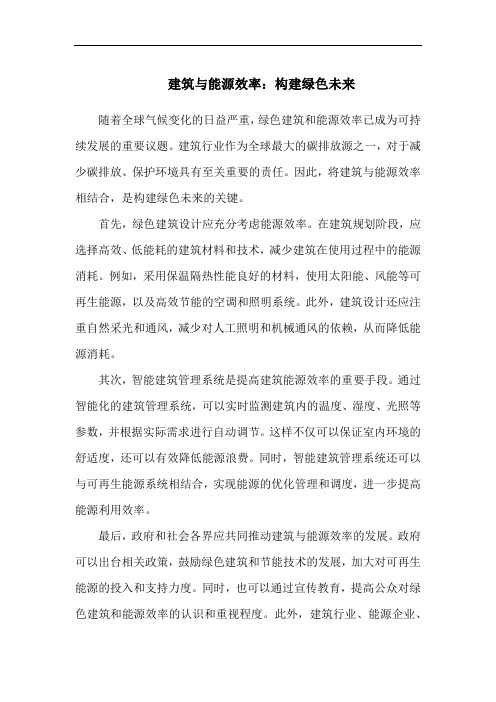 建筑与能源效率：构建绿色未来

随着全球气候变化的日益严重，绿色建筑和能源效率已成为可持续发展的重要议题。建筑行业作为全球最大的碳排放源之一，对于减少碳排放、保护环境具有至关重要的责任。因此，将建筑与能源效率相结合，是构建绿色未来的关键。

首先，绿色建筑设计应充分考虑能源效率。在建筑规划阶段，应选择高效、低能耗的建筑材料和技术，减少建筑在使用过程中的能源消耗。例如，采用保温隔热性能良好的材料，使用太阳能、风能等可再生能源，以及高效节能的空调和照明系统。此外，建筑设计还应注重自然采光和通风，减少对人工照明和机械通风的依赖，从而降低能源消耗。

其次，智能建筑管理系统是提高建筑能源效率的重要手段。通过智能化的建筑管理系统，可以实时监测建筑内的温度、湿度、光照等参数，并根据实际需求进行自动调节。这样不仅可以保证室内环境的舒适度，还可以有效降低能源浪费。同时，智能建筑管理系统还可以与可再生能源系统相结合，实现能源的优化管理和调度，进一步提高能源利用效率。

最后，政府和社会各界应共同推动建筑与能源效率的发展。政府可以出台相关政策，鼓励绿色建筑和节能技术的发展，加大对可再生能源的投入和支持力度。同时，也可以通过宣传教育，提高公众对绿色建筑和能源效率的认识和重视程度。此外，建筑行业、能源企业、